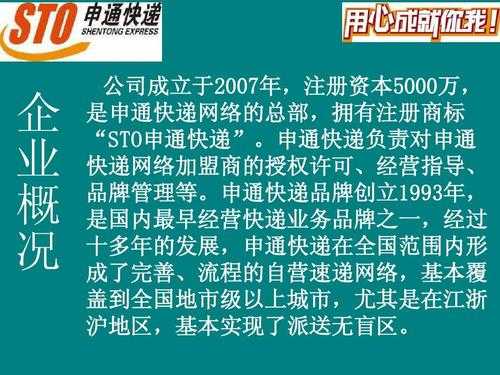 STO 申通快递 SHENTONG EXPRESS

用心成就你我！

企业概况

公司成立于2007年，注册资本5000万，是申通快递网络的总部，拥有注册商标“STO申通快递”。申通快递负责对申通快递网络加盟商的授权许可、经营指导、品牌管理等。申通快递品牌创立1993年，是国内最早经营快递业务品牌之一，经过十多年的发展，申通快递在全国范围内形成了完善、流程的自营速递网络，基本覆盖到全国地市级以上城市，尤其是在江浙沪地区，基本实现了派送无盲区。